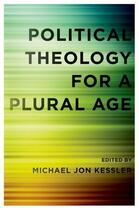 POLITICAL THEOLOGY FOR A PLURAL AGE

EDITED BY
MICHAEL JON KESSLER